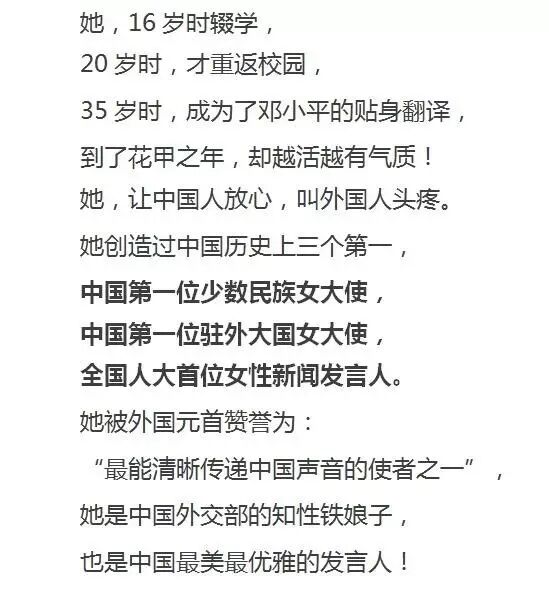 她，16 岁时辍学，

20 岁时，才重返校园，

35 岁时，成为了邓小平的贴身翻译，

到了花甲之年，却越活越有气质！

她，让中国人放心，叫外国人头疼。

她创造过中国历史上三个第一，

中国第一位少数民族女大使，

中国第一位驻外大国女大使，

全国人大首位女性新闻发言人。

她被外国元首赞誉为：

“最能清晰传递中国声音的使者之一”，

她是中国外交部的知性铁娘子，

也是中国最美最优雅的发言人！